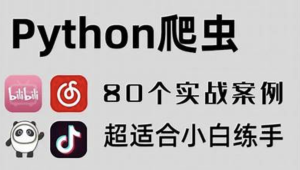 Python爬虫

bilibili

80个实战案例

超适合小白练手